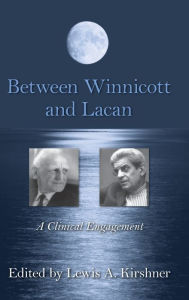 Between Winnicott and Lacan

A Clinical Engagement

Edited by Lewis A. Kirshner